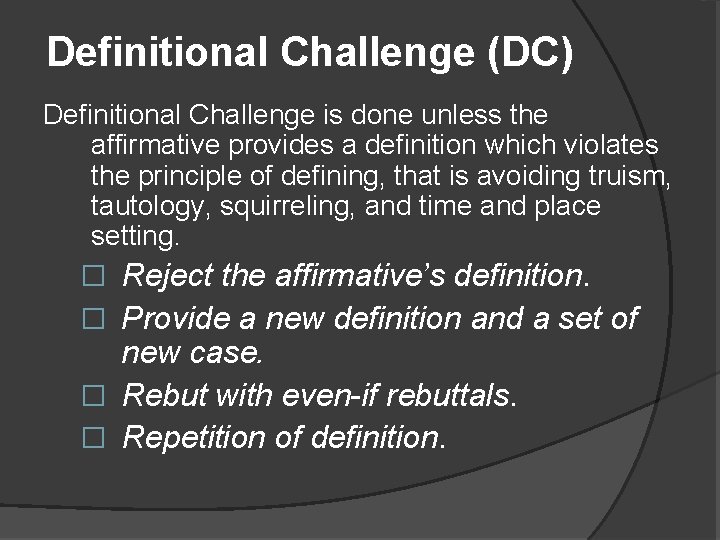 Definitional Challenge (DC)

Definitional Challenge is done unless the affirmative provides a definition which violates the principle of defining, that is avoiding truism, tautology, squirreling, and time and place setting.

☐ Reject the affirmative's definition.
☐ Provide a new definition and a set of new case.
☐ Rebut with even-if rebuttals.
☐ Repetition of definition.